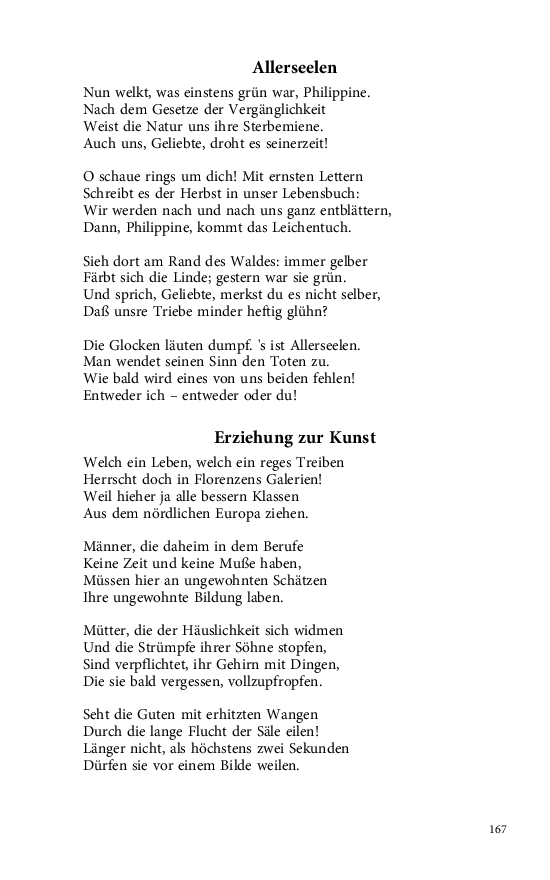 Allerseelen

Nun welkt, was einstens grün war, Philippine.
Nach dem Gesetze der Vergänglichkeit
Weist die Natur uns ihre Sterbemiene.
Auch uns, Geliebte, droht es seinerzeit!

O schaue rings um dich! Mit ernsten Lettern
Schreibt es der Herbst in unser Lebensbuch:
Wir werden nach und nach uns ganz entblättern,
Dann, Philippine, kommt das Leichentuch.

Sieh dort am Rand des Waldes: immer gelber
Färbt sich die Linde; gestern war sie grün.
Und sprich, Geliebte, merkst du es nicht selber,
Daß unsre Triebe minder heftig glühn?

Die Glocken läuten dumpf. 's ist Allerseelen.
Man wendet seinen Sinn den Toten zu.
Wie bald wird eines von uns beiden fehlen!
Entweder ich – entweder oder du!

Erziehung zur Kunst

Welch ein Leben, welch ein reges Treiben
Herrscht doch in Florenzens Galerien!
Weil hieher ja alle bessern Klassen
Aus dem nördlichen Europa ziehen.

Männer, die daheim in dem Berufe
Keine Zeit und keine Muße haben,
Müssen hier an ungewohnten Schätzen
Ihre ungewohnte Bildung laben.

Mütter, die der Häuslichkeit sich widmen
Und die Strümpfe ihrer Söhne stopfen,
Sind verpflichtet, ihr Gehirn mit Dingen,
Die sie bald vergessen, vollzupfropfen.

Seht die Guten mit erhitzten Wangen
Durch die lange Flucht der Säle eilen!
Länger nicht, als höchstens zwei Sekunden
Dürfen sie vor einem Bilde weilen.

167